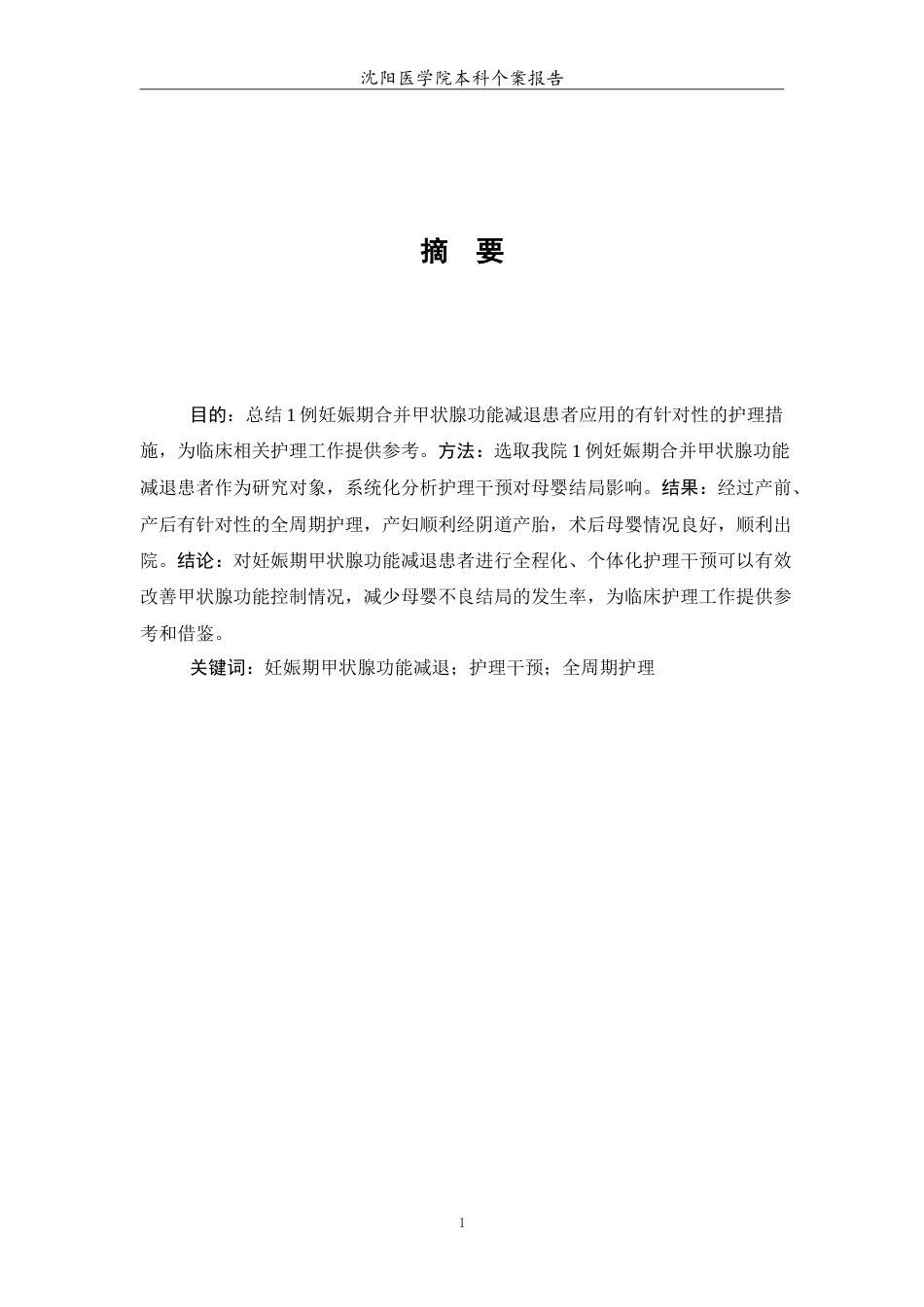 沈阳医学院本科个案报告

摘　要

目的：总结 1 例妊娠期合并甲状腺功能减退患者应用的有针对性的护理措施，为临床相关护理工作提供参考。方法：选取我院 1 例妊娠期合并甲状腺功能减退患者作为研究对象，系统化分析护理干预对母婴结局影响。结果：经过产前、产后有针对性的全周期护理，产妇顺利经阴道产胎，术后母婴情况良好，顺利出院。结论：对妊娠期甲状腺功能减退患者进行全程化、个体化护理干预可以有效改善甲状腺功能控制情况，减少母婴不良结局的发生率，为临床护理工作提供参考和借鉴。

关键词：妊娠期甲状腺功能减退；护理干预；全周期护理

1